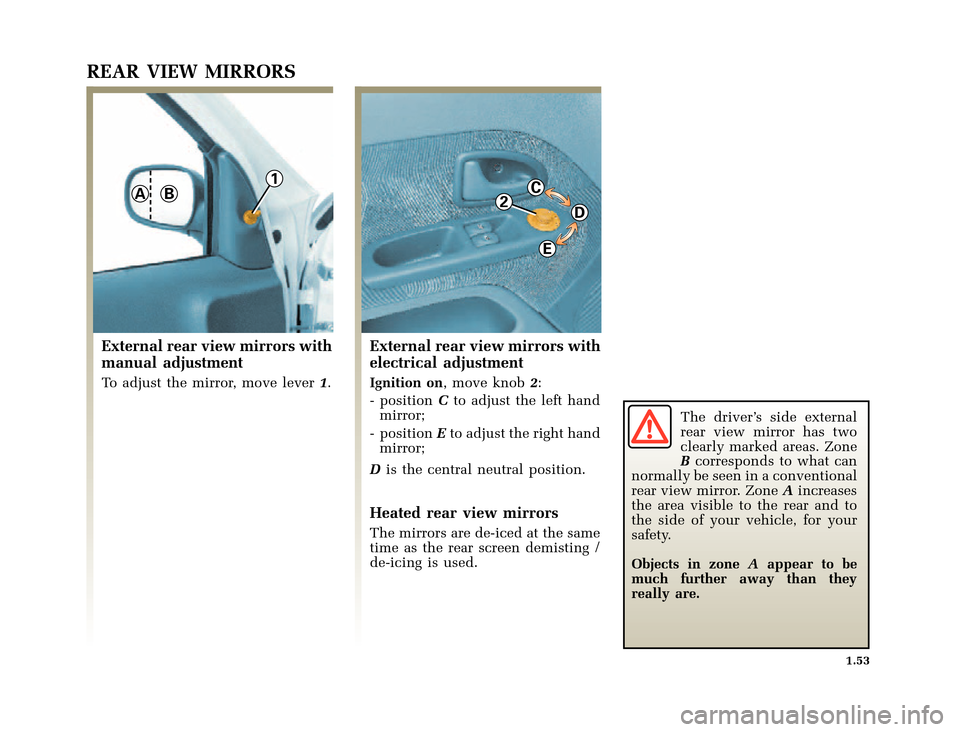 REAR VIEW MIRRORS

A B 1

External rear view mirrors with manual adjustment

To adjust the mirror, move lever 1.

2 C D E

External rear view mirrors with electrical adjustment

Ignition on, move knob 2:

- position C to adjust the left hand mirror;
- position E to adjust the right hand mirror;

D is the central neutral position.

Heated rear view mirrors

The mirrors are de-iced at the same time as the rear screen demisting / de-icing is used.

The driver's side external rear view mirror has two clearly marked areas. Zone B corresponds to what can normally be seen in a conventional rear view mirror. Zone A increases the area visible to the rear and to the side of your vehicle, for your safety.

Objects in zone A appear to be much further away than they really are.

1.53

carmanualsonline.info